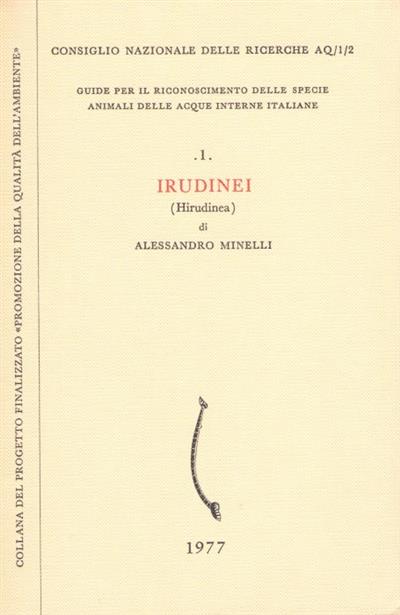 CONSIGLIO NAZIONALE DELLE RICERCHE AQ/1/2

GUIDE PER IL RICONOSCIMENTO DELLE SPECIE
ANIMALI DELLE ACQUE INTERNE ITALIANE

.1.

IRUDINEI
(Hirudinea)
di
ALESSANDRO MINELLI

1977

COLLANA DEL PROGETTO FINALIZZATO «PROMOZIONE DELLA QUALITÀ DELL'AMBIENTE»